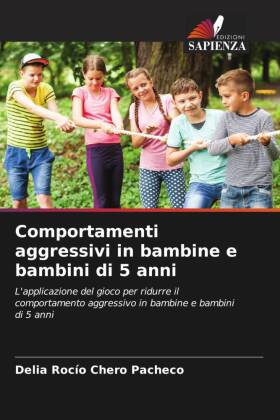 EDIZIONI
SAPIENZA

Comportamenti aggressivi in bambine e bambini di 5 anni

L'applicazione del gioco per ridurre il comportamento aggressivo in bambine e bambini di 5 anni

Delia Rocío Chero Pacheco